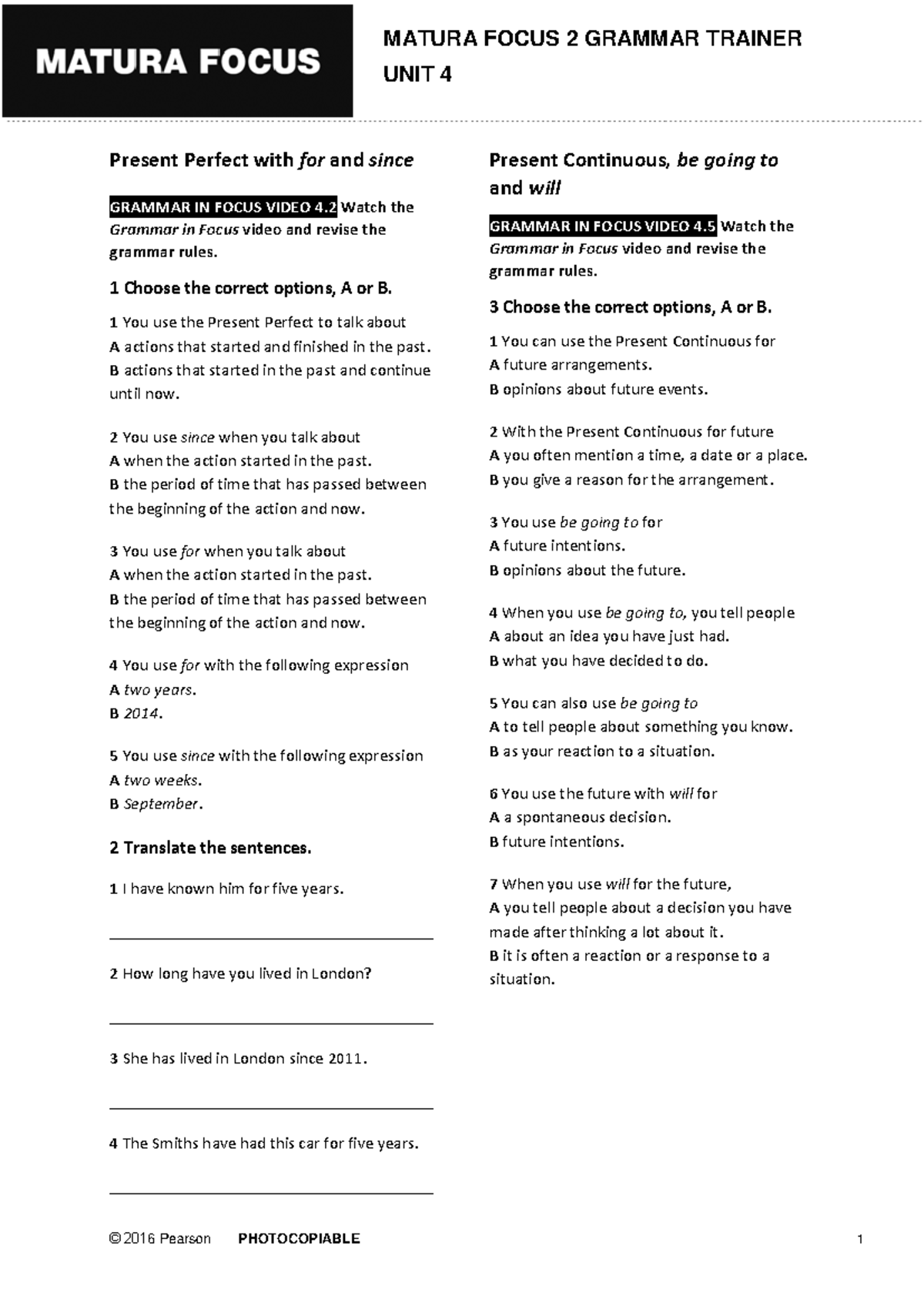 MATURA FOCUS

MATURA FOCUS 2 GRAMMAR TRAINER
UNIT 4

Present Perfect with for and since

GRAMMAR IN FOCUS VIDEO 4.2 Watch the Grammar in Focus video and revise the grammar rules.

1 Choose the correct options, A or B.

1 You use the Present Perfect to talk about
A actions that started and finished in the past.
B actions that started in the past and continue until now.

2 You use since when you talk about
A when the action started in the past.
B the period of time that has passed between the beginning of the action and now.

3 You use for when you talk about
A when the action started in the past.
B the period of time that has passed between the beginning of the action and now.

4 You use for with the following expression
A two years.
B 2014.

5 You use since with the following expression
A two weeks.
B September.

2 Translate the sentences.

1 I have known him for five years.

____

2 How long have you lived in London?

____

3 She has lived in London since 2011.

____

4 The Smiths have had this car for five years.

____

Present Continuous, be going to and will

GRAMMAR IN FOCUS VIDEO 4.5 Watch the Grammar in Focus video and revise the grammar rules.

3 Choose the correct options, A or B.

1 You can use the Present Continuous for
A future arrangements.
B opinions about future events.

2 With the Present Continuous for future
A you often mention a time, a date or a place.
B you give a reason for the arrangement.

3 You use be going to for
A future intentions.
B opinions about the future.

4 When you use be going to, you tell people
A about an idea you have just had.
B what you have decided to do.

5 You can also use be going to
A to tell people about something you know.
B as your reaction to a situation.

6 You use the future with will for
A a spontaneous decision.
B future intentions.

7 When you use will for the future,
A you tell people about a decision you have made after thinking a lot about it.
B it is often a reaction or a response to a situation.

© 2016 Pearson PHOTOCOPIABLE 1